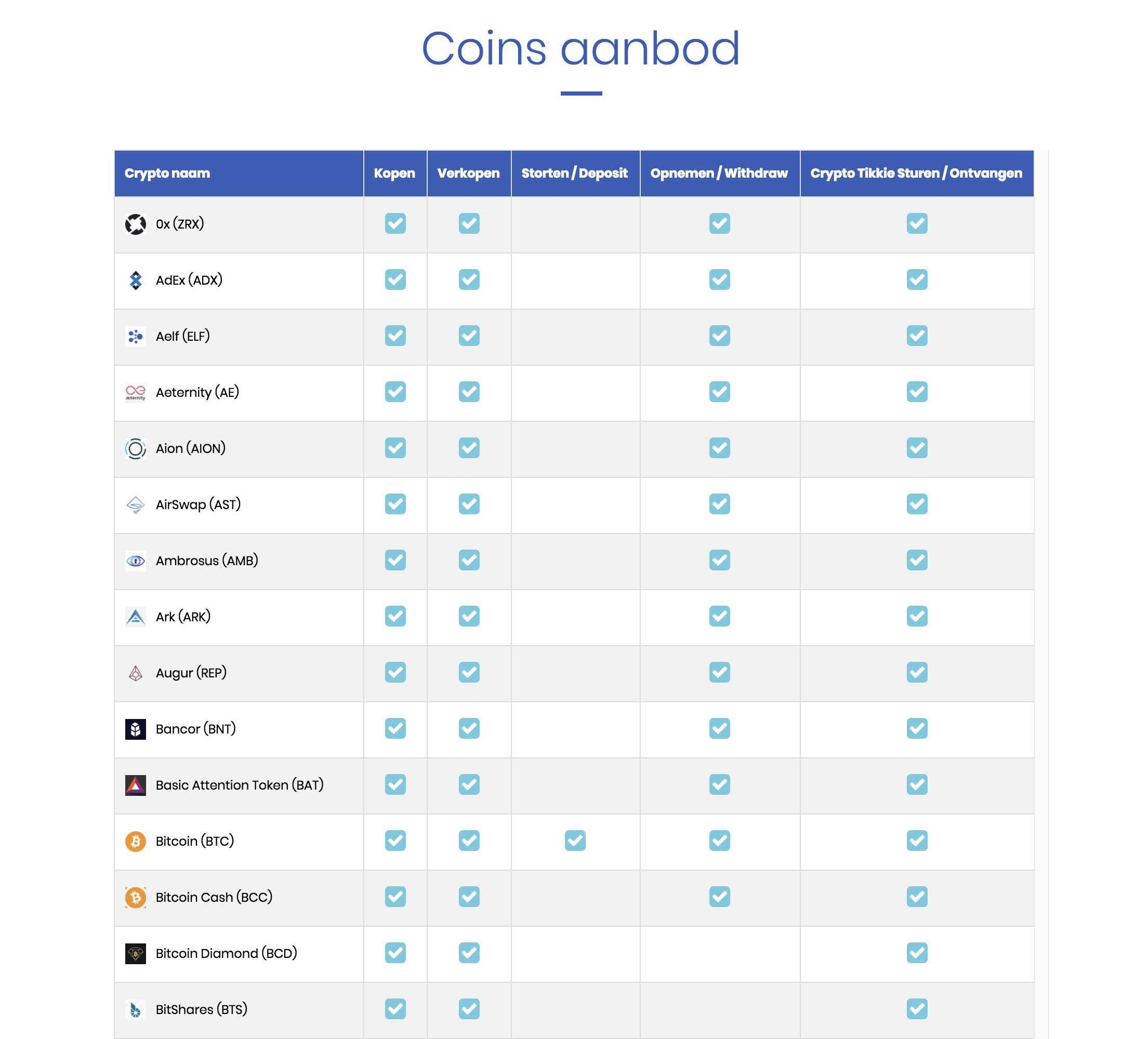 Coins aanbod

| Crypto naam | Kopen | Verkopen | Storten / Deposit | Opnemen / Withdraw | Crypto Tikkie Sturen / Ontvangen |
|---|---|---|---|---|---|
| 0x (ZRX) | ✓ | ✓ | | ✓ | ✓ |
| AdEx (ADX) | ✓ | ✓ | | ✓ | ✓ |
| Aelf (ELF) | ✓ | ✓ | | ✓ | ✓ |
| Aeternity (AE) | ✓ | ✓ | | ✓ | ✓ |
| Aion (AION) | ✓ | ✓ | | ✓ | ✓ |
| AirSwap (AST) | ✓ | ✓ | | ✓ | ✓ |
| Ambrosus (AMB) | ✓ | ✓ | | ✓ | ✓ |
| Ark (ARK) | ✓ | ✓ | | ✓ | ✓ |
| Augur (REP) | ✓ | ✓ | | ✓ | ✓ |
| Bancor (BNT) | ✓ | ✓ | | ✓ | ✓ |
| Basic Attention Token (BAT) | ✓ | ✓ | | ✓ | ✓ |
| Bitcoin (BTC) | ✓ | ✓ | ✓ | ✓ | ✓ |
| Bitcoin Cash (BCC) | ✓ | ✓ | | ✓ | ✓ |
| Bitcoin Diamond (BCD) | ✓ | ✓ | | | ✓ |
| BitShares (BTS) | ✓ | ✓ | | | ✓ |